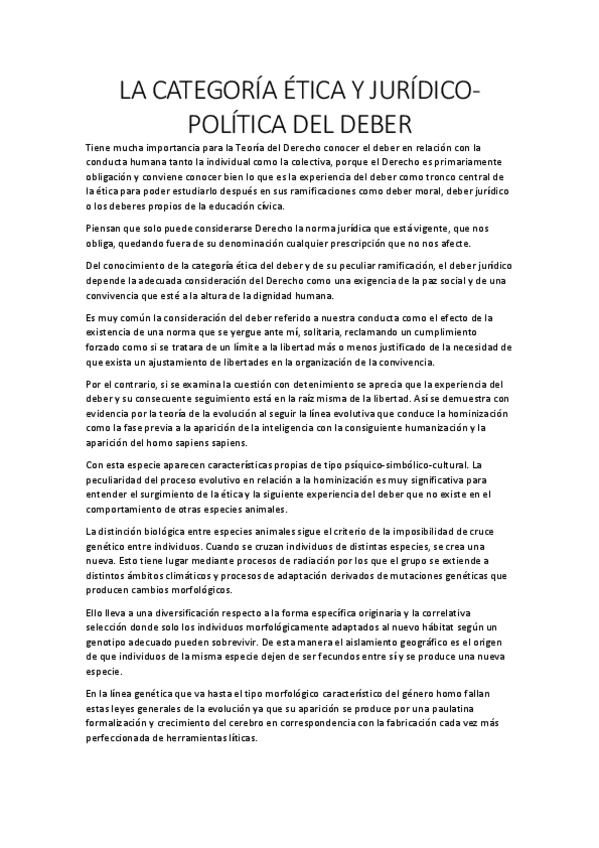 LA CATEGORÍA ÉTICA Y JURÍDICO-POLÍTICA DEL DEBER

Tiene mucha importancia para la Teoría del Derecho conocer el deber en relación con la conducta humana tanto la individual como la colectiva, porque el Derecho es primariamente obligación y conviene conocer bien lo que es la experiencia del deber como tronco central de la ética para poder estudiarlo después en sus ramificaciones como deber moral, deber jurídico o los deberes propios de la educación cívica.

Piensan que solo puede considerarse Derecho la norma jurídica que está vigente, que nos obliga, quedando fuera de su denominación cualquier prescripción que no nos afecte.

Del conocimiento de la categoría ética del deber y de su peculiar ramificación, el deber jurídico depende la adecuada consideración del Derecho como una exigencia de la paz social y de una convivencia que esté a la altura de la dignidad humana.

Es muy común la consideración del deber referido a nuestra conducta como el efecto de la existencia de una norma que se yergue ante mí, solitaria, reclamando un cumplimiento forzado como si se tratara de un límite a la libertad más o menos justificado de la necesidad de que exista un ajustamiento de libertades en la organización de la convivencia.

Por el contrario, si se examina la cuestión con detenimiento se aprecia que la experiencia del deber y su consecuente seguimiento está en la raíz misma de la libertad. Así se demuestra con evidencia por la teoría de la evolución al seguir la línea evolutiva que conduce la hominización como la fase previa a la aparición de la inteligencia con la consiguiente humanización y la aparición del homo sapiens sapiens.

Con esta especie aparecen características propias de tipo psíquico-simbólico-cultural. La peculiaridad del proceso evolutivo en relación a la hominización es muy significativa para entender el surgimiento de la ética y la siguiente experiencia del deber que no existe en el comportamiento de otras especies animales.

La distinción biológica entre especies animales sigue el criterio de la imposibilidad de cruce genético entre individuos. Cuando se cruzan individuos de distintas especies, se crea una nueva. Esto tiene lugar mediante procesos de radiación por los que el grupo se extiende a distintos ámbitos climáticos y procesos de adaptación derivados de mutaciones genéticas que producen cambios morfológicos.

Ello lleva a una diversificación respecto a la forma específica originaria y la correlativa selección donde solo los individuos morfológicamente adaptados al nuevo hábitat según un genotipo adecuado pueden sobrevivir. De esta manera el aislamiento geográfico es el origen de que individuos de la misma especie dejen de ser fecundos entre sí y se produce una nueva especie.

En la línea genética que va hasta el tipo morfológico característico del género homo fallan estas leyes generales de la evolución ya que su aparición se produce por una paulatina formalización y crecimiento del cerebro en correspondencia con la fabricación cada vez más perfeccionada de herramientas líticas.